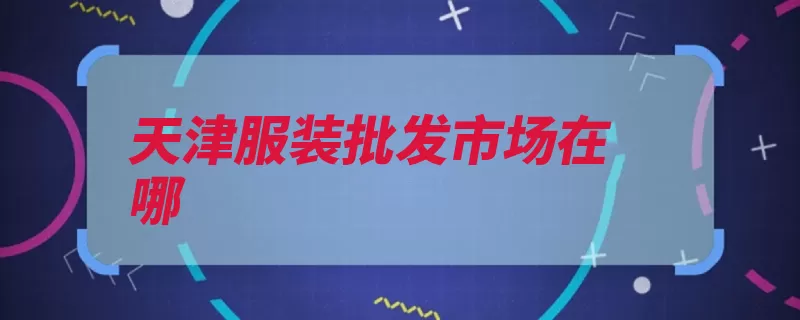 天津服装批发市场在哪